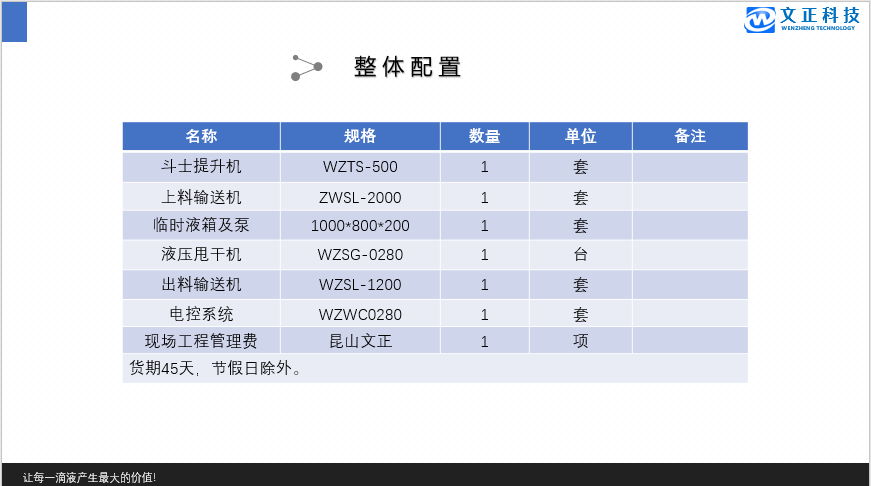 文正科技
WENZHENG TECHNOLOGY

整体配置

| 名称 | 规格 | 数量 | 单位 | 备注 |
|---|---|---|---|---|
| 斗士提升机 | WZTS-500 | 1 | 套 | |
| 上料输送机 | ZWSL-2000 | 1 | 套 | |
| 临时液箱及泵 | 1000*800*200 | 1 | 套 | |
| 液压甩干机 | WZSG-0280 | 1 | 台 | |
| 出料输送机 | WZSL-1200 | 1 | 套 | |
| 电控系统 | WZWC0280 | 1 | 套 | |
| 现场工程管理费 | 昆山文正 | 1 | 项 | |
| 货期45天，节假日除外。 | | | | |

让每一滴液产生最大的价值!